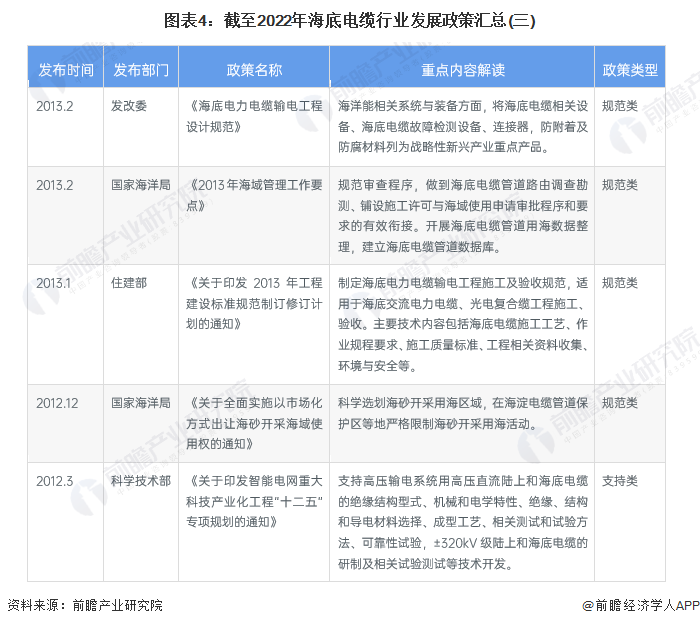 图表4：截至2022年海底电缆行业发展政策汇总(三)

| 发布时间 | 发布部门 | 政策名称 | 重点内容解读 | 政策类型 |
|---|---|---|---|---|
| 2013.2 | 发改委 | 《海底电力电缆输电工程设计规范》 | 海洋能相关系统与装备方面，将海底电缆相关设备、海底电缆故障检测设备、连接器，防附着及防腐材料列为战略性新兴产业重点产品。 | 规范类 |
| 2013.2 | 国家海洋局 | 《2013年海域管理工作要点》 | 规范审查程序，做到海底电缆管道路由调查勘测、铺设施工许可与海域使用申请审批程序和要求的有效衔接。开展海底电缆管道用海数据整理，建立海底电缆管道数据库。 | 规范类 |
| 2013.1 | 住建部 | 《关于印发 2013 年工程建设标准规范制订修订计划的通知》 | 制定海底电力电缆输电工程施工及验收规范，适用于海底交流电力电缆、光电复合缆工程施工、验收。主要技术内容包括海底电缆施工工艺、作业规程要求、施工质量标准、工程相关资料收集、环境与安全等。 | 规范类 |
| 2012.12 | 国家海洋局 | 《关于全面实施以市场化方式出让海砂开采海域使用权的通知》 | 科学选划海砂开采用海区域，在海淀电缆管道保护区等地严格限制海砂开采用海活动。 | 规范类 |
| 2012.3 | 科学技术部 | 《关于印发智能电网重大科技产业化工程"十二五"专项规划的通知》 | 支持高压输电系统用高压直流陆上和海底电缆的绝缘结构型式、机械和电学特性、绝缘、结构和导电材料选择、成型工艺、相关测试和试验方法、可靠性试验，±320kV 级陆上和海底电缆的研制及相关试验测试等技术开发。 | 支持类 |

资料来源：前瞻产业研究院

@前瞻经济学人APP